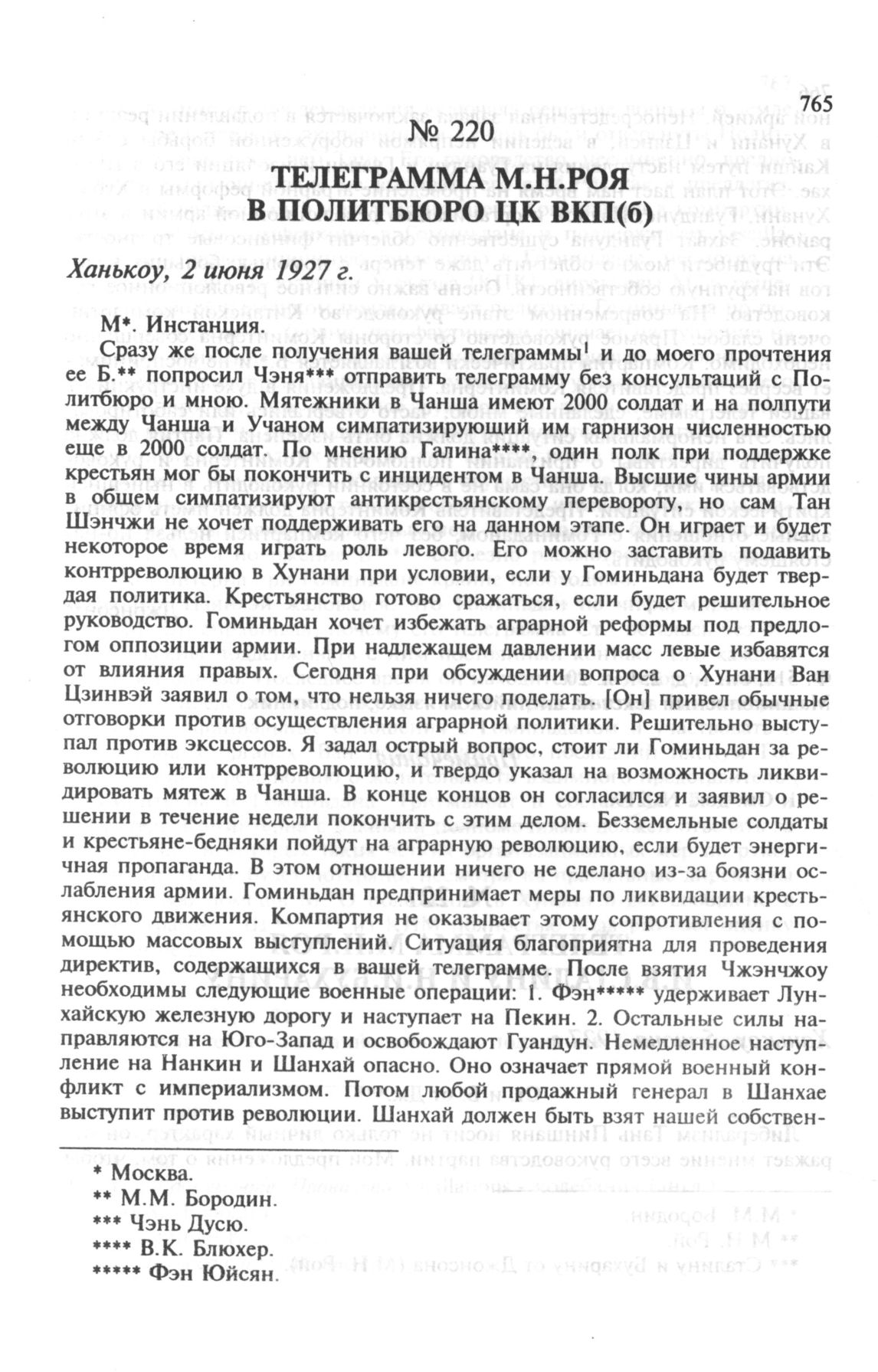 765

№ 220

ТЕЛЕГРАММА М.Н.РОЯ В ПОЛИТБЮРО ЦК ВКП(б)

Ханькоу, 2 июня 1927 г.

М*. Инстанция.

Сразу же после получения вашей телеграммы$^1$ и до моего прочтения ее Б.** попросил Чэня*** отправить телеграмму без консультаций с Политбюро и мною. Мятежники в Чанша имеют 2000 солдат и на полпути между Чанша и Учаном симпатизирующий им гарнизон численностью еще в 2000 солдат. По мнению Галина****, один полк при поддержке крестьян мог бы покончить с инцидентом в Чанша. Высшие чины армии в общем симпатизируют антикрестьянскому перевороту, но сам Тан Шэнчжи не хочет поддерживать его на данном этапе. Он играет и будет некоторое время играть роль левого. Его можно заставить подавить контрреволюцию в Хунани при условии, если у Гоминьдана будет твердая политика. Крестьянство готово сражаться, если будет решительное руководство. Гоминьдан хочет избежать аграрной реформы под предлогом оппозиции армии. При надлежащем давлении масс левые избавятся от влияния правых. Сегодня при обсуждении вопроса о Хунани Ван Цзинвэй заявил о том, что нельзя ничего поделать. [Он] привел обычные отговорки против осуществления аграрной политики. Решительно выступал против эксцессов. Я задал острый вопрос, стоит ли Гоминьдан за революцию или контрреволюцию, и твердо указал на возможность ликвидировать мятеж в Чанша. В конце концов он согласился и заявил о решении в течение недели покончить с этим делом. Безземельные солдаты и крестьяне-бедняки пойдут на аграрную революцию, если будет энергичная пропаганда. В этом отношении ничего не сделано из-за боязни ослабления армии. Гоминьдан предпринимает меры по ликвидации крестьянского движения. Компартия не оказывает этому сопротивления с помощью массовых выступлений. Ситуация благоприятна для проведения директив, содержащихся в вашей телеграмме. После взятия Чжэнчжоу необходимы следующие военные операции: 1. Фэн***** удерживает Лунхайскую железную дорогу и наступает на Пекин. 2. Остальные силы направляются на Юго-Запад и освобождают Гуандун. Немедленное наступление на Нанкин и Шанхай опасно. Оно означает прямой военный конфликт с империализмом. Потом любой продажный генерал в Шанхае выступит против революции. Шанхай должен быть взят нашей собствен-

* Москва.
** М.М. Бородин.
*** Чэнь Дусю.
**** В.К. Блюхер.
***** Фэн Юйсян.